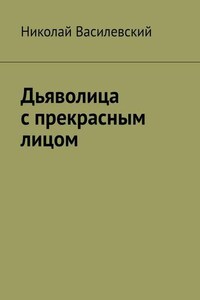 Николай Василевский

Дьяволица с прекрасным лицом